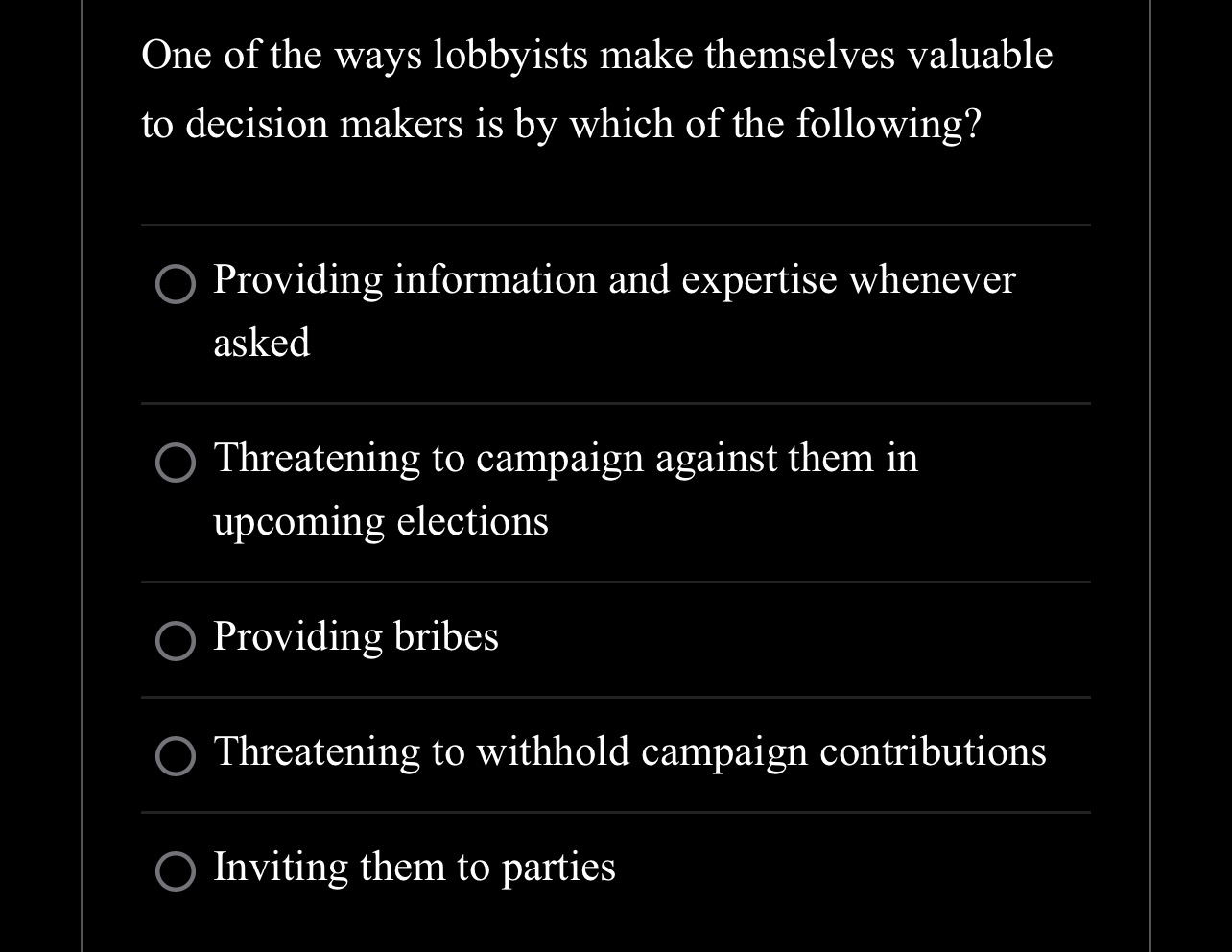 One of the ways lobbyists make themselves valuable to decision makers is by which of the following?

Providing information and expertise whenever asked

Threatening to campaign against them in upcoming elections

Providing bribes

Threatening to withhold campaign contributions

Inviting them to parties